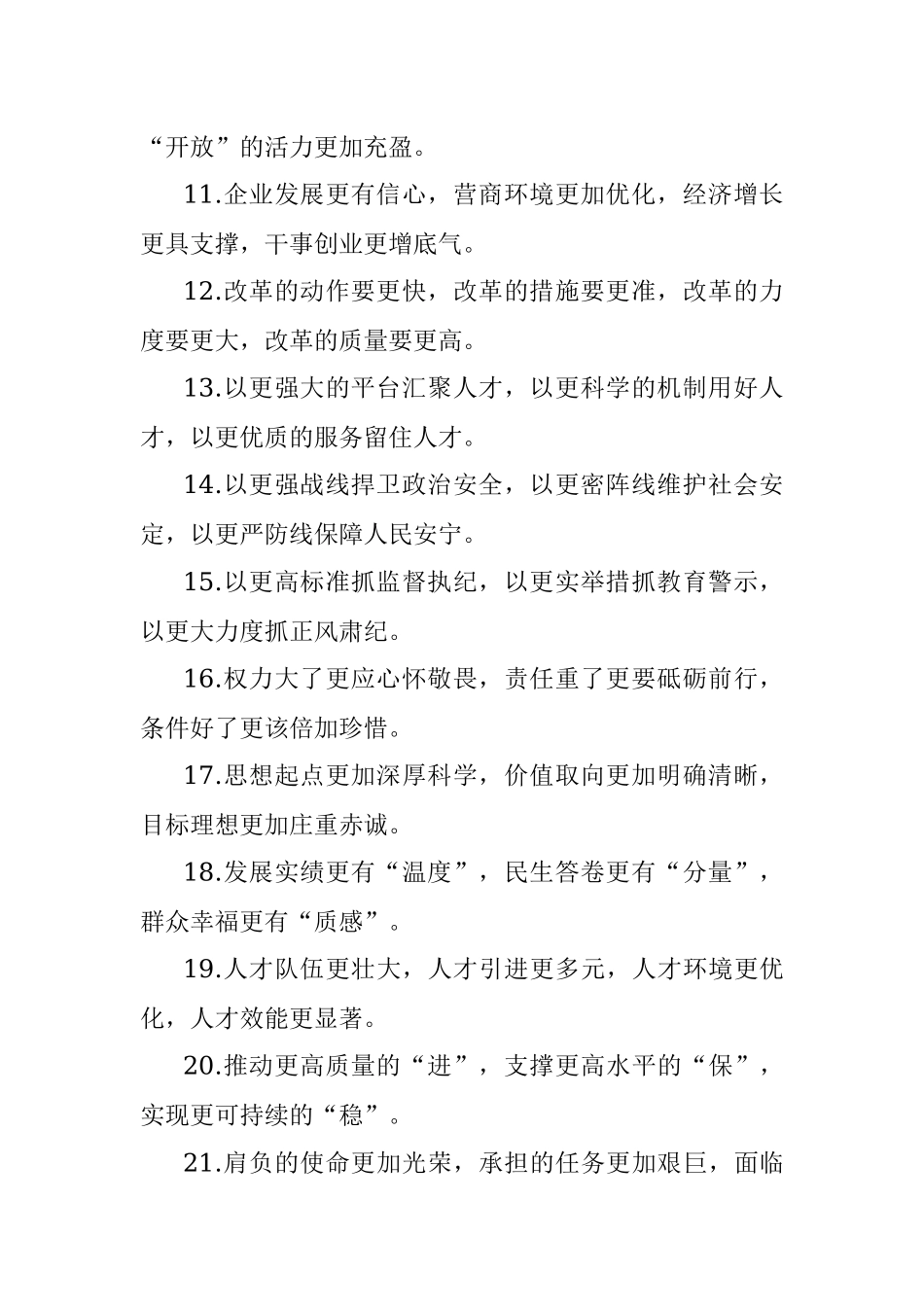 “开放”的活力更加充盈。

11.企业发展更有信心，营商环境更加优化，经济增长更具支撑，干事创业更增底气。

12.改革的动作要更快，改革的措施要更准，改革的力度要更大，改革的质量要更高。

13.以更强大的平台汇聚人才，以更科学的机制用好人才，以更优质的服务留住人才。

14.以更强战线捍卫政治安全，以更密阵线维护社会安定，以更严防线保障人民安宁。

15.以更高标准抓监督执纪，以更实举措抓教育警示，以更大力度抓正风肃纪。

16.权力大了更应心怀敬畏，责任重了更要砥砺前行，条件好了更该倍加珍惜。

17.思想起点更加深厚科学，价值取向更加明确清晰，目标理想更加庄重赤诚。

18.发展实绩更有“温度”，民生答卷更有“分量”，群众幸福更有“质感”。

19.人才队伍更壮大，人才引进更多元，人才环境更优化，人才效能更显著。

20.推动更高质量的“进”，支撑更高水平的“保”，实现更可持续的“稳”。

21.肩负的使命更加光荣，承担的任务更加艰巨，面临